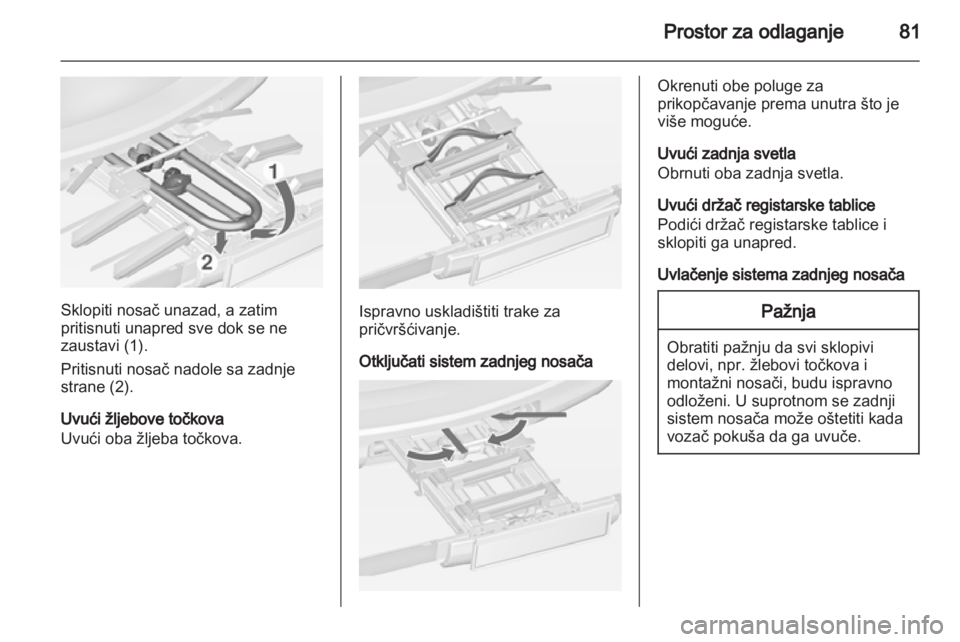 Prostor za odlaganje 81

1

2

Sklopiti nosač unazad, a zatim pritisnuti unapred sve dok se ne zaustavi (1).

Pritisnuti nosač nadole sa zadnje strane (2).

Uvući žljebove točkova
Uvući oba žljeba točkova.

Ispravno uskladištiti trake za pričvršćivanje.

Otključati sistem zadnjeg nosača

Okrenuti obe poluge za prikopčavanje prema unutra što je više moguće.

Uvući zadnja svetla
Obrnuti oba zadnja svetla.

Uvući držač registarske tablice
Podići držač registarske tablice i sklopiti ga unapred.

Uvlačenje sistema zadnjeg nosača

Pažnja

Obratiti pažnju da svi sklopivi delovi, npr. žlebovi točkova i montažni nosači, budu ispravno odloženi. U suprotnom se zadnji sistem nosača može oštetiti kada vozač pokuša da ga uvuče.

carmanualsonline.info